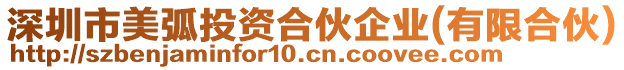 深圳市美弧投资合伙企业(有限合伙)
http://szbenjaminfor10.cn.coovee.com